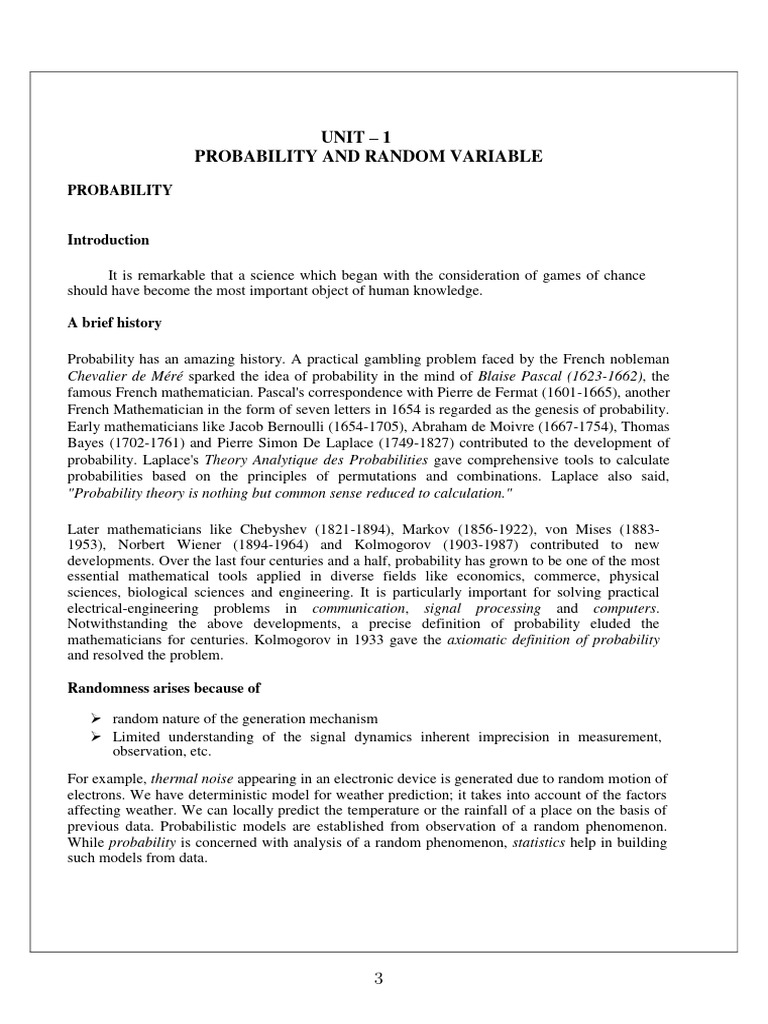 UNIT – 1
PROBABILITY AND RANDOM VARIABLE

PROBABILITY

Introduction

It is remarkable that a science which began with the consideration of games of chance should have become the most important object of human knowledge.

A brief history

Probability has an amazing history. A practical gambling problem faced by the French nobleman Chevalier de Méré sparked the idea of probability in the mind of Blaise Pascal (1623-1662), the famous French mathematician. Pascal's correspondence with Pierre de Fermat (1601-1665), another French Mathematician in the form of seven letters in 1654 is regarded as the genesis of probability. Early mathematicians like Jacob Bernoulli (1654-1705), Abraham de Moivre (1667-1754), Thomas Bayes (1702-1761) and Pierre Simon De Laplace (1749-1827) contributed to the development of probability. Laplace's Theory Analytique des Probabilities gave comprehensive tools to calculate probabilities based on the principles of permutations and combinations. Laplace also said, "Probability theory is nothing but common sense reduced to calculation."

Later mathematicians like Chebyshev (1821-1894), Markov (1856-1922), von Mises (1883-1953), Norbert Wiener (1894-1964) and Kolmogorov (1903-1987) contributed to new developments. Over the last four centuries and a half, probability has grown to be one of the most essential mathematical tools applied in diverse fields like economics, commerce, physical sciences, biological sciences and engineering. It is particularly important for solving practical electrical-engineering problems in communication, signal processing and computers. Notwithstanding the above developments, a precise definition of probability eluded the mathematicians for centuries. Kolmogorov in 1933 gave the axiomatic definition of probability and resolved the problem.

Randomness arises because of

➢ random nature of the generation mechanism
➢ Limited understanding of the signal dynamics inherent imprecision in measurement, observation, etc.

For example, thermal noise appearing in an electronic device is generated due to random motion of electrons. We have deterministic model for weather prediction; it takes into account of the factors affecting weather. We can locally predict the temperature or the rainfall of a place on the basis of previous data. Probabilistic models are established from observation of a random phenomenon. While probability is concerned with analysis of a random phenomenon, statistics help in building such models from data.

3